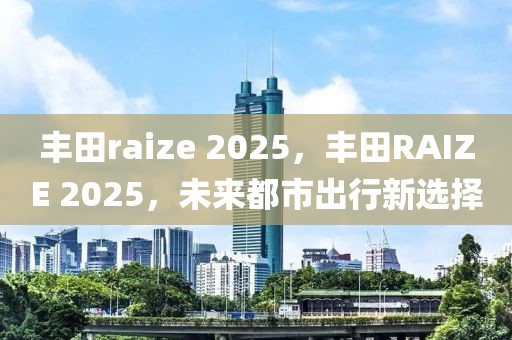 丰田raize 2025，丰田RAIZE 2025，未来都市出行新选择